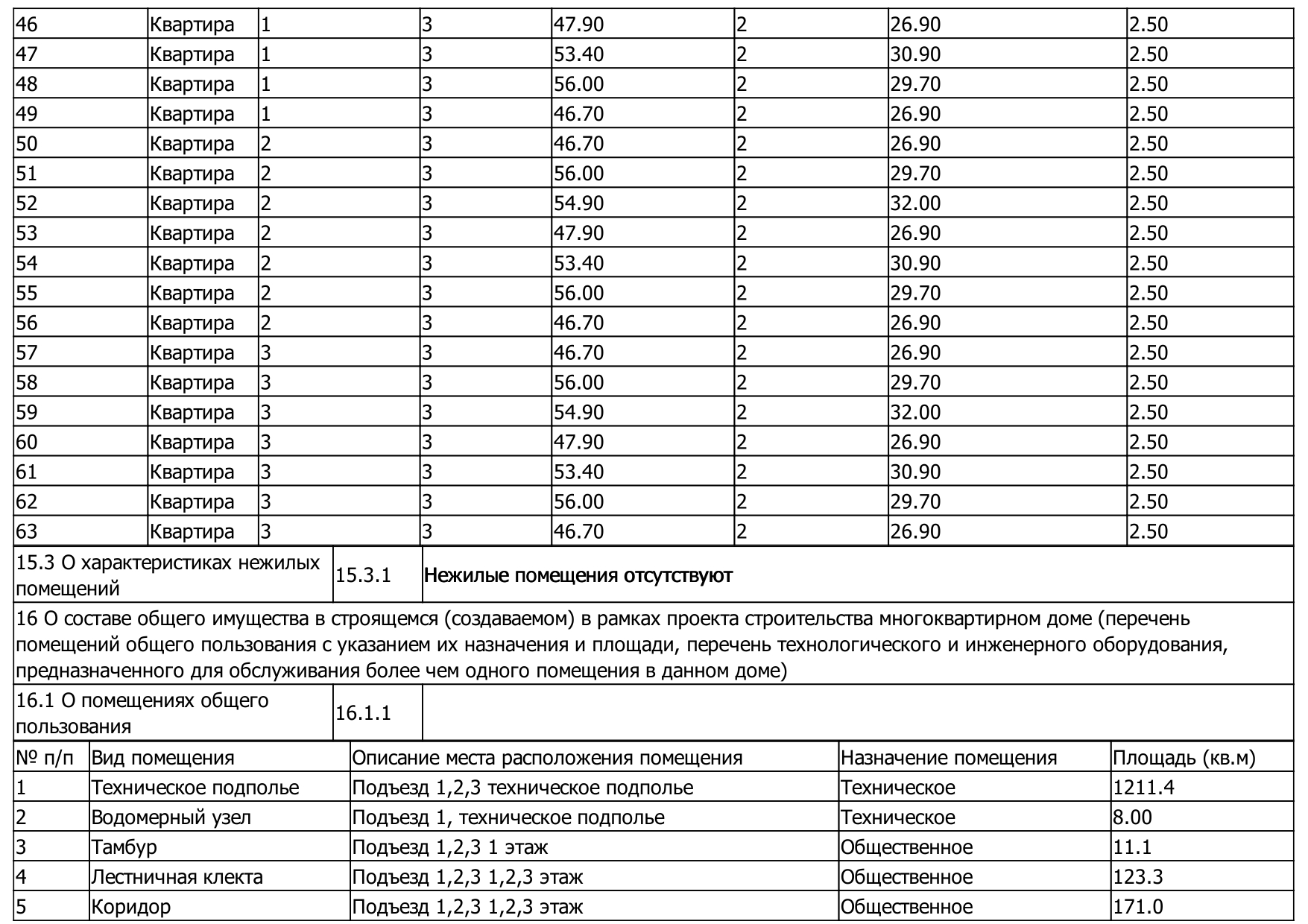 | 46 | Квартира | 1 | 3 | 47.90 | 2 | 26.90 | 2.50 |
|---|---|---|---|---|---|---|---|
| 47 | Квартира | 1 | 3 | 53.40 | 2 | 30.90 | 2.50 |
| 48 | Квартира | 1 | 3 | 56.00 | 2 | 29.70 | 2.50 |
| 49 | Квартира | 1 | 3 | 46.70 | 2 | 26.90 | 2.50 |
| 50 | Квартира | 2 | 3 | 46.70 | 2 | 26.90 | 2.50 |
| 51 | Квартира | 2 | 3 | 56.00 | 2 | 29.70 | 2.50 |
| 52 | Квартира | 2 | 3 | 54.90 | 2 | 32.00 | 2.50 |
| 53 | Квартира | 2 | 3 | 47.90 | 2 | 26.90 | 2.50 |
| 54 | Квартира | 2 | 3 | 53.40 | 2 | 30.90 | 2.50 |
| 55 | Квартира | 2 | 3 | 56.00 | 2 | 29.70 | 2.50 |
| 56 | Квартира | 2 | 3 | 46.70 | 2 | 26.90 | 2.50 |
| 57 | Квартира | 3 | 3 | 46.70 | 2 | 26.90 | 2.50 |
| 58 | Квартира | 3 | 3 | 56.00 | 2 | 29.70 | 2.50 |
| 59 | Квартира | 3 | 3 | 54.90 | 2 | 32.00 | 2.50 |
| 60 | Квартира | 3 | 3 | 47.90 | 2 | 26.90 | 2.50 |
| 61 | Квартира | 3 | 3 | 53.40 | 2 | 30.90 | 2.50 |
| 62 | Квартира | 3 | 3 | 56.00 | 2 | 29.70 | 2.50 |
| 63 | Квартира | 3 | 3 | 46.70 | 2 | 26.90 | 2.50 |

| 15.3 О характеристиках нежилых помещений | 15.3.1 | Нежилые помещения отсутствуют |
|---|---|---|

16 О составе общего имущества в строящемся (создаваемом) в рамках проекта строительства многоквартирном доме (перечень помещений общего пользования с указанием их назначения и площади, перечень технологического и инженерного оборудования, предназначенного для обслуживания более чем одного помещения в данном доме)

| 16.1 О помещениях общего пользования | 16.1.1 | |
|---|---|---|

| № п/п | Вид помещения | Описание места расположения помещения | Назначение помещения | Площадь (кв.м) |
|---|---|---|---|---|
| 1 | Техническое подполье | Подъезд 1,2,3 техническое подполье | Техническое | 1211.4 |
| 2 | Водомерный узел | Подъезд 1, техническое подполье | Техническое | 8.00 |
| 3 | Тамбур | Подъезд 1,2,3 1 этаж | Общественное | 11.1 |
| 4 | Лестничная клекта | Подъезд 1,2,3 1,2,3 этаж | Общественное | 123.3 |
| 5 | Коридор | Подъезд 1,2,3 1,2,3 этаж | Общественное | 171.0 |